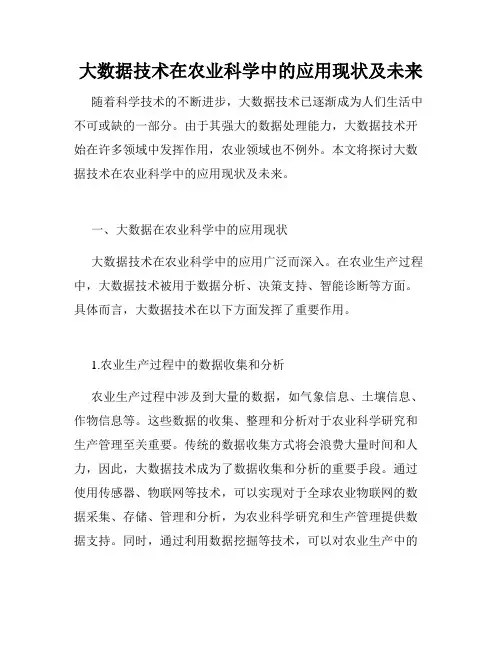 大数据技术在农业科学中的应用现状及未来

随着科学技术的不断进步，大数据技术已逐渐成为人们生活中不可或缺的一部分。由于其强大的数据处理能力，大数据技术开始在许多领域中发挥作用，农业领域也不例外。本文将探讨大数据技术在农业科学中的应用现状及未来。

一、大数据在农业科学中的应用现状

大数据技术在农业科学中的应用广泛而深入。在农业生产过程中，大数据技术被用于数据分析、决策支持、智能诊断等方面。具体而言，大数据技术在以下方面发挥了重要作用。

1.农业生产过程中的数据收集和分析

农业生产过程中涉及到大量的数据，如气象信息、土壤信息、作物信息等。这些数据的收集、整理和分析对于农业科学研究和生产管理至关重要。传统的数据收集方式将会浪费大量时间和人力，因此，大数据技术成为了数据收集和分析的重要手段。通过使用传感器、物联网等技术，可以实现对于全球农业物联网的数据采集、存储、管理和分析，为农业科学研究和生产管理提供数据支持。同时，通过利用数据挖掘等技术，可以对农业生产中的